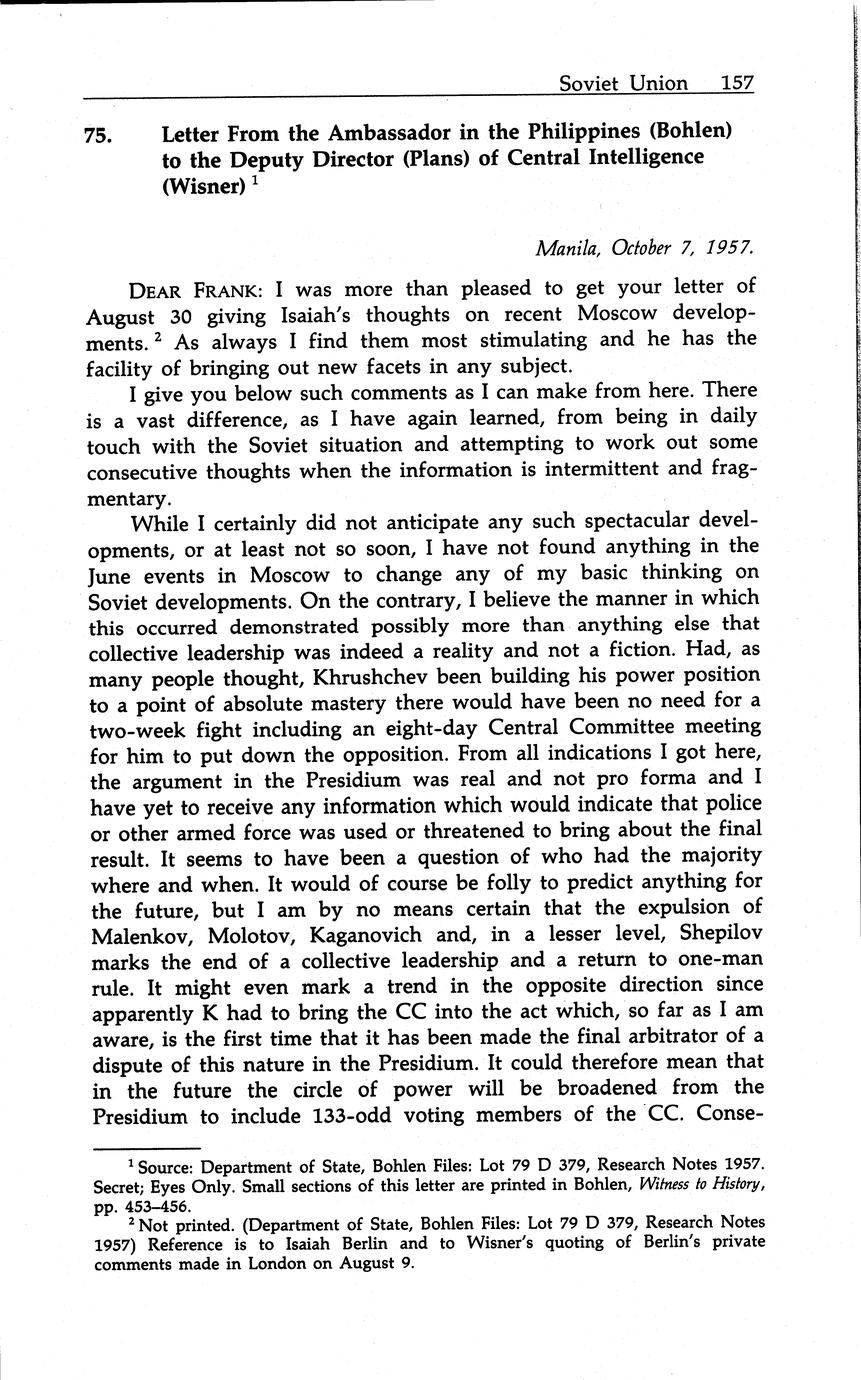 Soviet Union 157

75. Letter From the Ambassador in the Philippines (Bohlen) to the Deputy Director (Plans) of Central Intelligence (Wisner) $^1$

Manila, October 7, 1957.

DEAR FRANK: I was more than pleased to get your letter of August 30 giving Isaiah's thoughts on recent Moscow developments. $^2$ As always I find them most stimulating and he has the facility of bringing out new facets in any subject.

I give you below such comments as I can make from here. There is a vast difference, as I have again learned, from being in daily touch with the Soviet situation and attempting to work out some consecutive thoughts when the information is intermittent and fragmentary.

While I certainly did not anticipate any such spectacular developments, or at least not so soon, I have not found anything in the June events in Moscow to change any of my basic thinking on Soviet developments. On the contrary, I believe the manner in which this occurred demonstrated possibly more than anything else that collective leadership was indeed a reality and not a fiction. Had, as many people thought, Khrushchev been building his power position to a point of absolute mastery there would have been no need for a two-week fight including an eight-day Central Committee meeting for him to put down the opposition. From all indications I got here, the argument in the Presidium was real and not pro forma and I have yet to receive any information which would indicate that police or other armed force was used or threatened to bring about the final result. It seems to have been a question of who had the majority where and when. It would of course be folly to predict anything for the future, but I am by no means certain that the expulsion of Malenkov, Molotov, Kaganovich and, in a lesser level, Shepilov marks the end of a collective leadership and a return to one-man rule. It might even mark a trend in the opposite direction since apparently K had to bring the CC into the act which, so far as I am aware, is the first time that it has been made the final arbitrator of a dispute of this nature in the Presidium. It could therefore mean that in the future the circle of power will be broadened from the Presidium to include 133-odd voting members of the CC. Conse-

$^1$ Source: Department of State, Bohlen Files: Lot 79 D 379, Research Notes 1957. Secret; Eyes Only. Small sections of this letter are printed in Bohlen, Witness to History, pp. 453–456.

$^2$ Not printed. (Department of State, Bohlen Files: Lot 79 D 379, Research Notes 1957) Reference is to Isaiah Berlin and to Wisner's quoting of Berlin's private comments made in London on August 9.